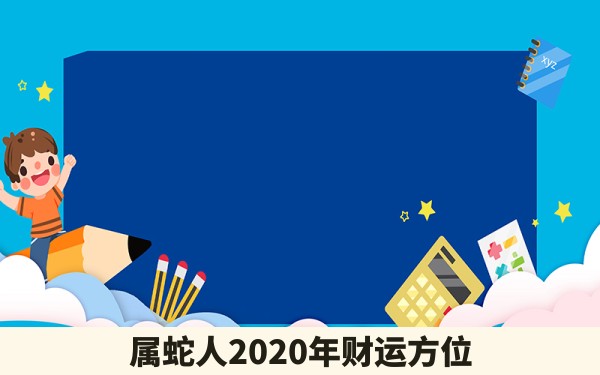 xyz

属蛇人2020年财运方位